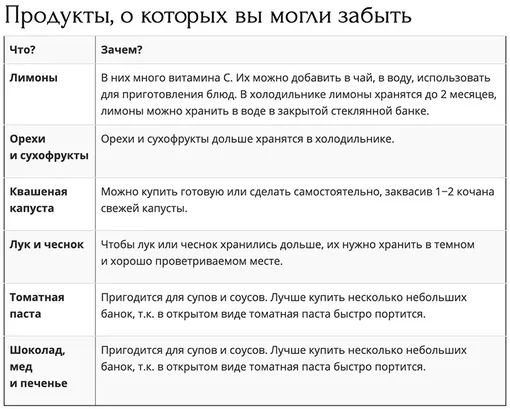 Продукты, о которых вы могли забыть

| Что? | Зачем? |
|---|---|
| Лимоны | В них много витамина С. Их можно добавить в чай, в воду, использовать для приготовления блюд. В холодильнике лимоны хранятся до 2 месяцев, лимоны можно хранить в воде в закрытой стеклянной банке. |
| Орехи и сухофрукты | Орехи и сухофрукты дольше хранятся в холодильнике. |
| Квашеная капуста | Можно купить готовую или сделать самостоятельно, заквасив 1–2 кочана свежей капусты. |
| Лук и чеснок | Чтобы лук или чеснок хранились дольше, их нужно хранить в темном и хорошо проветриваемом месте. |
| Томатная паста | Пригодится для супов и соусов. Лучше купить несколько небольших банок, т.к. в открытом виде томатная паста быстро портится. |
| Шоколад, мед и печенье | Пригодится для супов и соусов. Лучше купить несколько небольших банок, т.к. в открытом виде томатная паста быстро портится. |